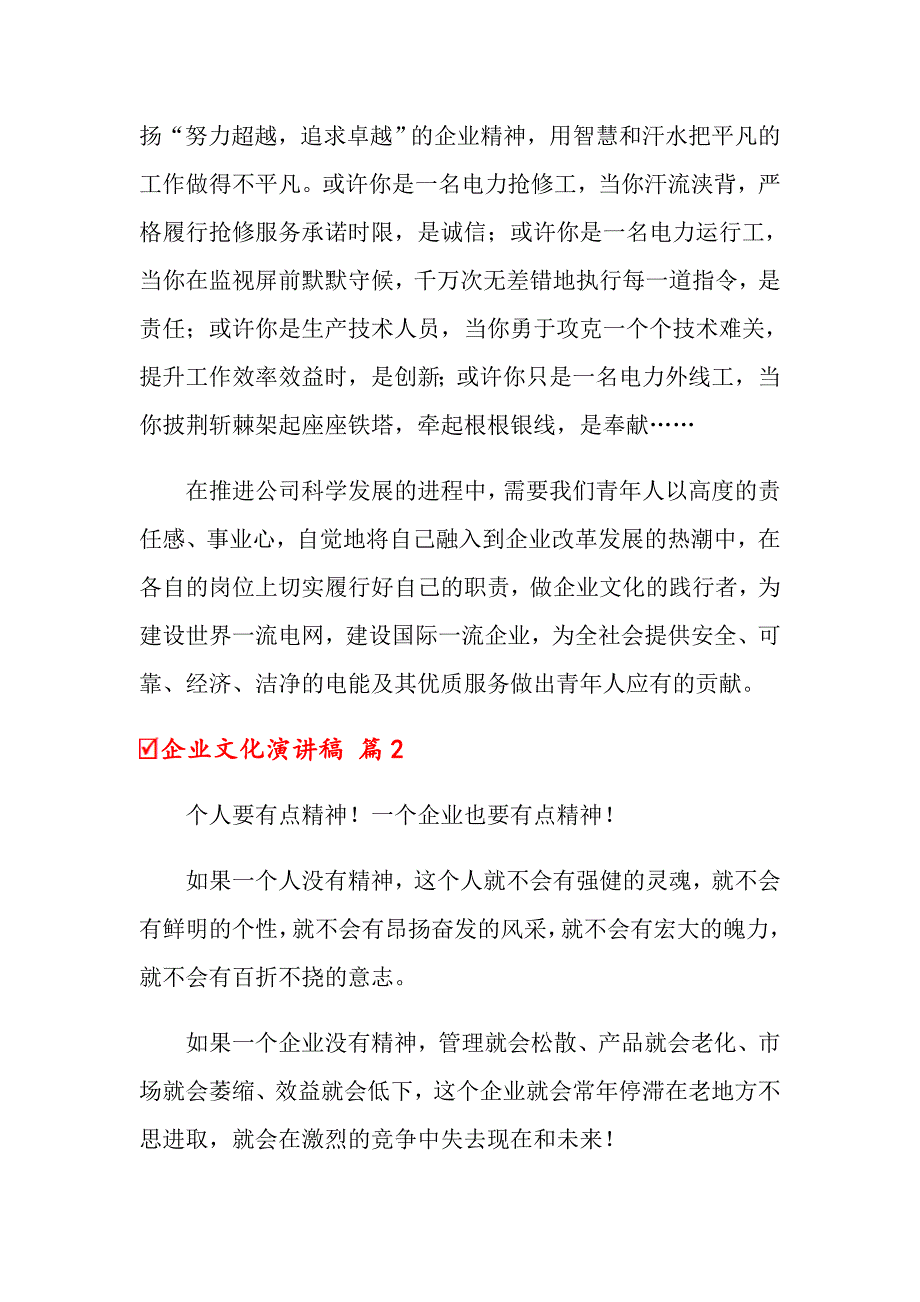 扬“努力超越，追求卓越”的企业精神，用智慧和汗水把平凡的工作做得不平凡。或许你是一名电力抢修工，当你汗流浃背，严格履行抢修服务承诺时限，是诚信；或许你是一名电力运行工，当你在监视屏前默默守候，千万次无差错地执行每一道指令，是责任；或许你是生产技术人员，当你勇于攻克一个个技术难关，提升工作效率效益时，是创新；或许你只是一名电力外线工，当你披荆斩棘架起座座铁塔，牵起根根银线，是奉献……

在推进公司科学发展的进程中，需要我们青年人以高度的责任感、事业心，自觉地将自己融入到企业改革发展的热潮中，在各自的岗位上切实履行好自己的职责，做企业文化的践行者，为建设世界一流电网，建设国际一流企业，为全社会提供安全、可靠、经济、洁净的电能及其优质服务做出青年人应有的贡献。

☑企业文化演讲稿 篇2

个人要有点精神！一个企业也要有点精神！

如果一个人没有精神，这个人就不会有强健的灵魂，就不会有鲜明的个性，就不会有昂扬奋发的风采，就不会有宏大的魄力，就不会有百折不挠的意志。

如果一个企业没有精神，管理就会松散、产品就会老化、市场就会萎缩、效益就会低下，这个企业就会常年停滞在老地方不思进取，就会在激烈的竞争中失去现在和未来！